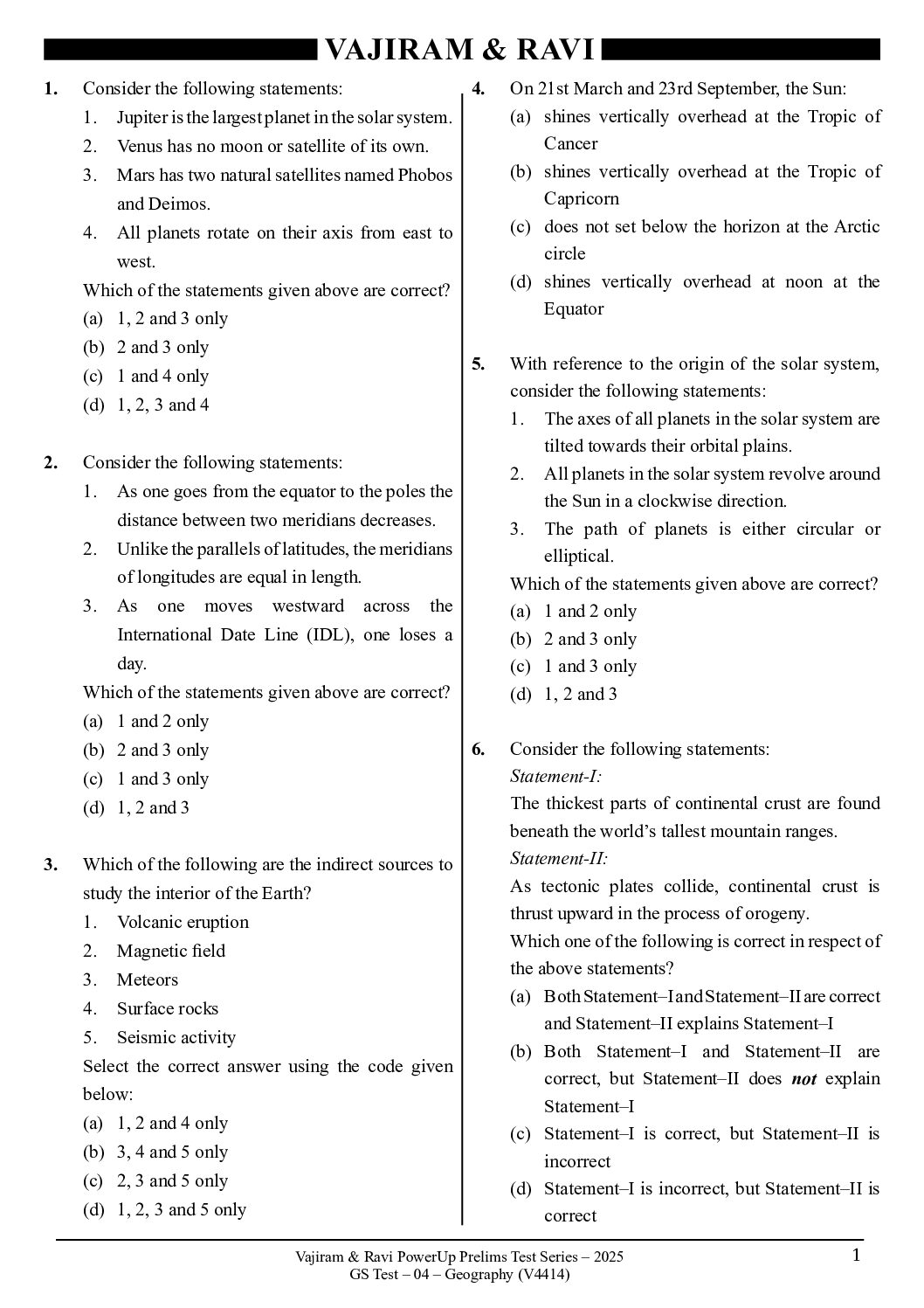 VAJIRAM & RAVI

1. Consider the following statements:
1. Jupiter is the largest planet in the solar system.
2. Venus has no moon or satellite of its own.
3. Mars has two natural satellites named Phobos and Deimos.
4. All planets rotate on their axis from east to west.
Which of the statements given above are correct?
(a) 1, 2 and 3 only
(b) 2 and 3 only
(c) 1 and 4 only
(d) 1, 2, 3 and 4

2. Consider the following statements:
1. As one goes from the equator to the poles the distance between two meridians decreases.
2. Unlike the parallels of latitudes, the meridians of longitudes are equal in length.
3. As one moves westward across the International Date Line (IDL), one loses a day.
Which of the statements given above are correct?
(a) 1 and 2 only
(b) 2 and 3 only
(c) 1 and 3 only
(d) 1, 2 and 3

3. Which of the following are the indirect sources to study the interior of the Earth?
1. Volcanic eruption
2. Magnetic field
3. Meteors
4. Surface rocks
5. Seismic activity
Select the correct answer using the code given below:
(a) 1, 2 and 4 only
(b) 3, 4 and 5 only
(c) 2, 3 and 5 only
(d) 1, 2, 3 and 5 only

4. On 21st March and 23rd September, the Sun:
(a) shines vertically overhead at the Tropic of Cancer
(b) shines vertically overhead at the Tropic of Capricorn
(c) does not set below the horizon at the Arctic circle
(d) shines vertically overhead at noon at the Equator

5. With reference to the origin of the solar system, consider the following statements:
1. The axes of all planets in the solar system are tilted towards their orbital plains.
2. All planets in the solar system revolve around the Sun in a clockwise direction.
3. The path of planets is either circular or elliptical.
Which of the statements given above are correct?
(a) 1 and 2 only
(b) 2 and 3 only
(c) 1 and 3 only
(d) 1, 2 and 3

6. Consider the following statements:
Statement-I:
The thickest parts of continental crust are found beneath the world's tallest mountain ranges.
Statement-II:
As tectonic plates collide, continental crust is thrust upward in the process of orogeny.
Which one of the following is correct in respect of the above statements?
(a) Both Statement–I and Statement–II are correct and Statement–II explains Statement–I
(b) Both Statement–I and Statement–II are correct, but Statement–II does not explain Statement–I
(c) Statement–I is correct, but Statement–II is incorrect
(d) Statement–I is incorrect, but Statement–II is correct

Vajiram & Ravi PowerUp Prelims Test Series – 2025
GS Test – 04 – Geography (V4414)
1